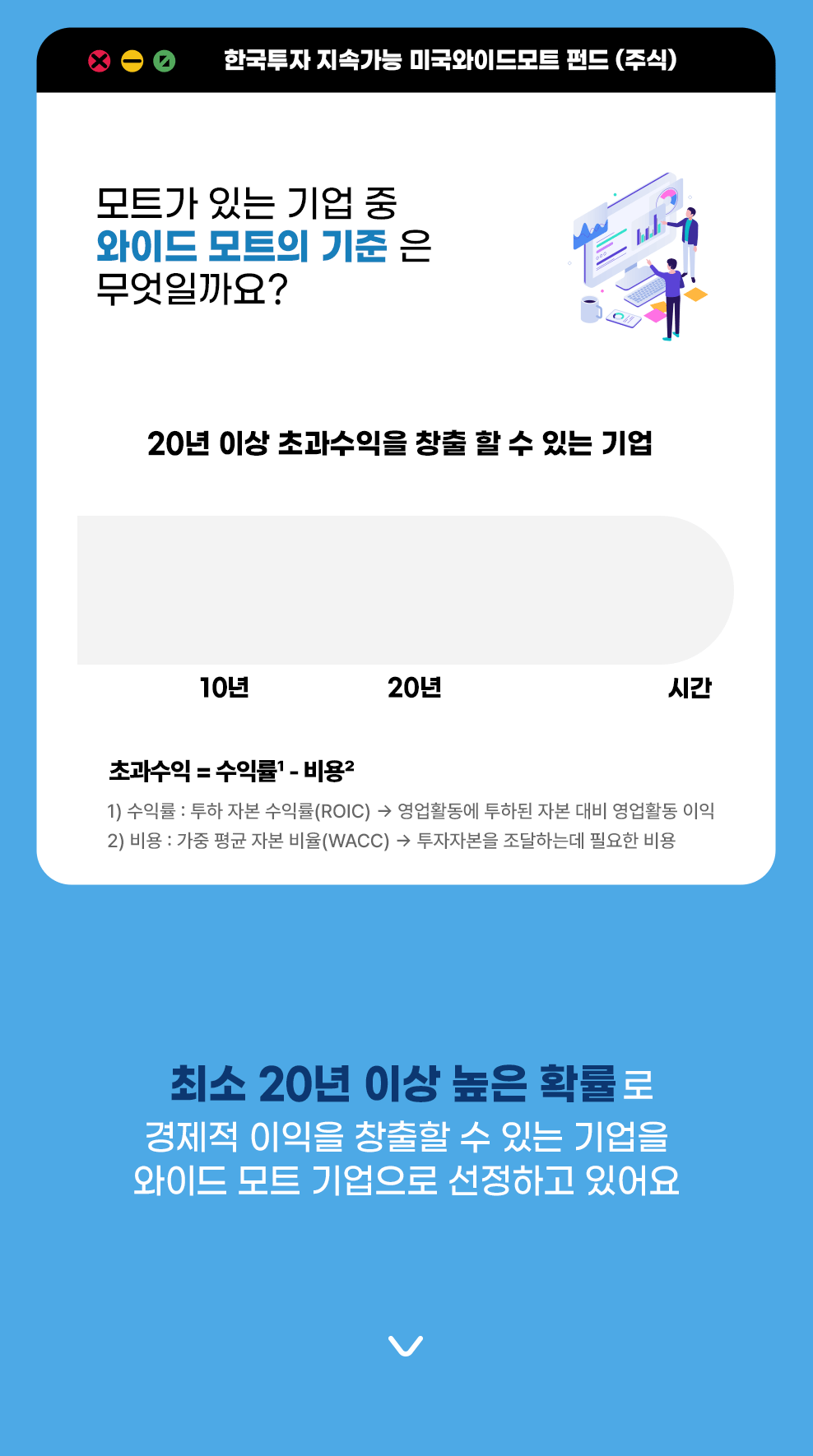 한국투자 지속가능 미국와이드모트 펀드 (주식)

모트가 있는 기업 중
와이드 모트의 기준 은
무엇일까요?

20년 이상 초과수익을 창출 할 수 있는 기업

10년
20년
시간

초과수익 = 수익률$^{1}$ - 비용$^{2}$

1) 수익률 : 투하 자본 수익률(ROIC) → 영업활동에 투하된 자본 대비 영업활동 이익
2) 비용 : 가중 평균 자본 비율(WACC) → 투자자본을 조달하는데 필요한 비용

최소 20년 이상 높은 확률로
경제적 이익을 창출할 수 있는 기업을
와이드 모트 기업으로 선정하고 있어요